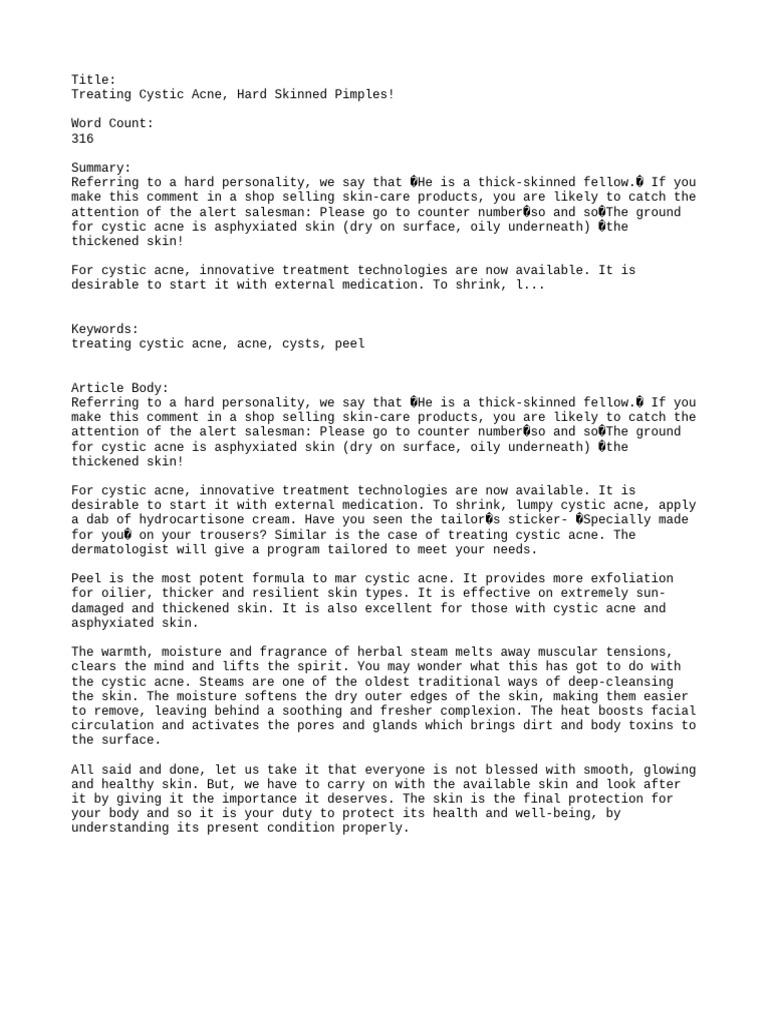 Title:
Treating Cystic Acne, Hard Skinned Pimples!

Word Count:
316

Summary:
Referring to a hard personality, we say that �He is a thick-skinned fellow.� If you make this comment in a shop selling skin-care products, you are likely to catch the attention of the alert salesman: Please go to counter number�so and so�The ground for cystic acne is asphyxiated skin (dry on surface, oily underneath) �the thickened skin!

For cystic acne, innovative treatment technologies are now available. It is desirable to start it with external medication. To shrink, l...

Keywords:
treating cystic acne, acne, cysts, peel

Article Body:
Referring to a hard personality, we say that �He is a thick-skinned fellow.� If you make this comment in a shop selling skin-care products, you are likely to catch the attention of the alert salesman: Please go to counter number�so and so�The ground for cystic acne is asphyxiated skin (dry on surface, oily underneath) �the thickened skin!

For cystic acne, innovative treatment technologies are now available. It is desirable to start it with external medication. To shrink, lumpy cystic acne, apply a dab of hydrocartisone cream. Have you seen the tailor�s sticker- �Specially made for you� on your trousers? Similar is the case of treating cystic acne. The dermatologist will give a program tailored to meet your needs.

Peel is the most potent formula to mar cystic acne. It provides more exfoliation for oilier, thicker and resilient skin types. It is effective on extremely sun-damaged and thickened skin. It is also excellent for those with cystic acne and asphyxiated skin.

The warmth, moisture and fragrance of herbal steam melts away muscular tensions, clears the mind and lifts the spirit. You may wonder what this has got to do with the cystic acne. Steams are one of the oldest traditional ways of deep-cleansing the skin. The moisture softens the dry outer edges of the skin, making them easier to remove, leaving behind a soothing and fresher complexion. The heat boosts facial circulation and activates the pores and glands which brings dirt and body toxins to the surface.

All said and done, let us take it that everyone is not blessed with smooth, glowing and healthy skin. But, we have to carry on with the available skin and look after it by giving it the importance it deserves. The skin is the final protection for your body and so it is your duty to protect its health and well-being, by understanding its present condition properly.